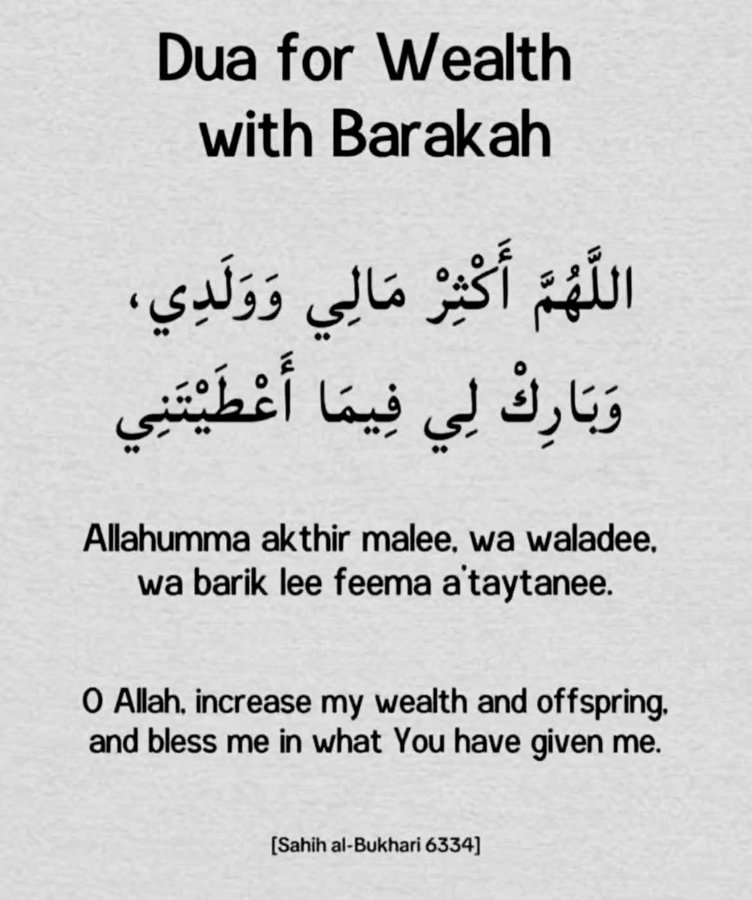 Dua for Wealth
with Barakah

اللَّهُمَّ أَكْثِرْ مَالِي وَوَلَدِي،
وَبَارِكْ لِي فِيمَا أَعْطَيْتَنِي

Allahumma akthir malee, wa waladee, wa barik lee feema a'taytanee.

O Allah, increase my wealth and offspring, and bless me in what You have given me.

[Sahih al-Bukhari 6334]